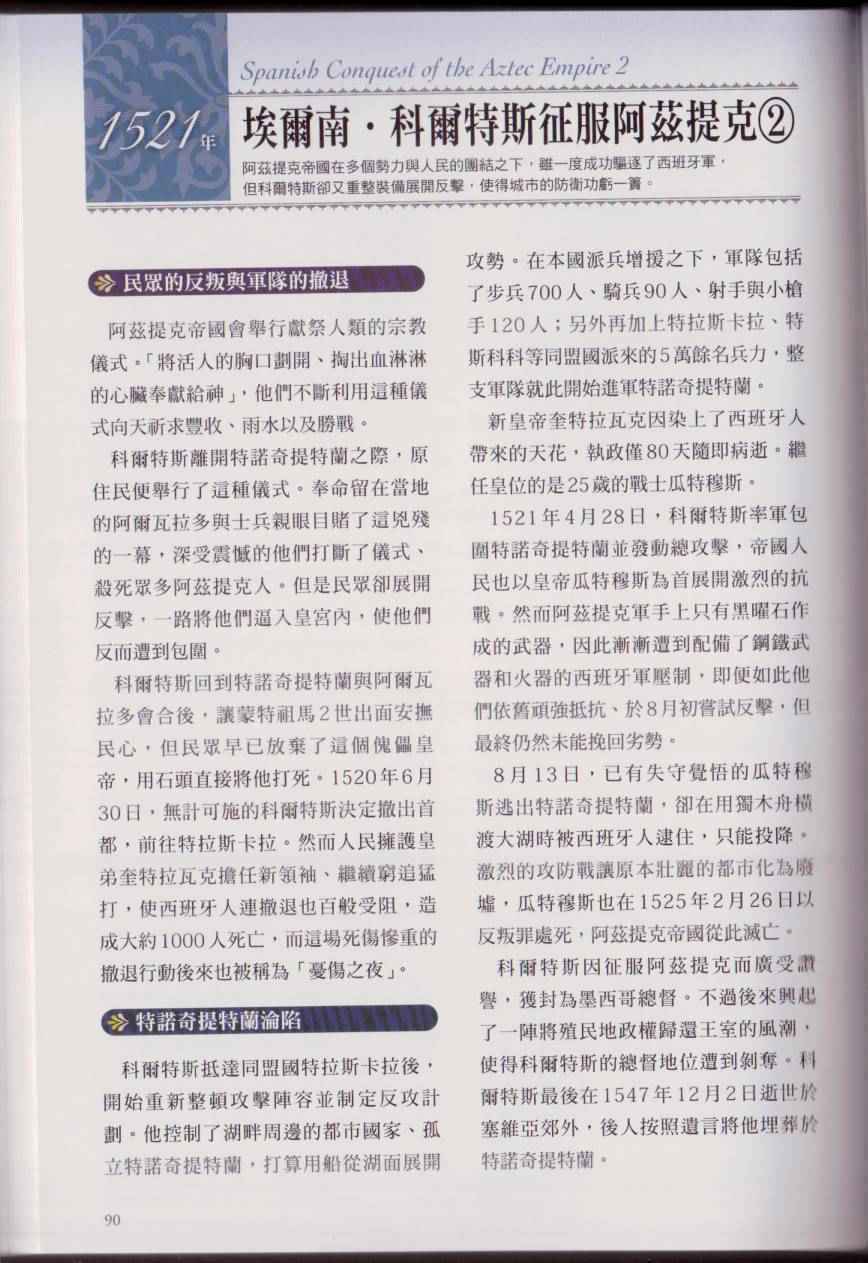 Spanish Conquest of the Aztec Empire 2

1521年 埃爾南・科爾特斯征服阿茲提克②

阿茲提克帝國在多個勢力與人民的團結之下，雖一度成功驅逐了西班牙軍，但科爾特斯卻又重整裝備展開反擊，使得城市的防衛功虧一簣。

民眾的反叛與軍隊的撤退

阿茲提克帝國會舉行獻祭人類的宗教儀式。「將活人的胸口劃開、掏出血淋淋的心臟奉獻給神」，他們不斷利用這種儀式向天祈求豐收、雨水以及勝戰。

科爾特斯離開特諾奇提特蘭之際，原住民便舉行了這種儀式。奉命留在當地的阿爾瓦拉多與士兵親眼目睹了這兇殘的一幕，深受震憾的他們打斷了儀式、殺死眾多阿茲提克人。但是民眾卻展開反擊，一路將他們逼入皇宮內，使他們反而遭到包圍。

科爾特斯回到特諾奇提特蘭與阿爾瓦拉多會合後，讓蒙特祖馬2世出面安撫民心，但民眾早已放棄了這個傀儡皇帝，用石頭直接將他打死。1520年6月30日，無計可施的科爾特斯決定撤出首都，前往特拉斯卡拉。然而人民擁護皇弟奎特拉瓦克擔任新領袖、繼續窮追猛打，使西班牙人連撤退也百般受阻，造成大約1000人死亡，而這場死傷慘重的撤退行動後來也被稱為「憂傷之夜」。

特諾奇提特蘭淪陷

科爾特斯抵達同盟國特拉斯卡拉後，開始重新整頓攻擊陣容並制定反攻計劃。他控制了湖畔周邊的都市國家、孤立特諾奇提特蘭，打算用船從湖面展開攻勢。在本國派兵增援之下，軍隊包括了步兵700人、騎兵90人、射手與小槍手120人；另外再加上特拉斯卡拉、特斯科科等同盟國派來的5萬餘名兵力，整支軍隊就此開始進軍特諾奇提特蘭。

新皇帝奎特拉瓦克因染上了西班牙人帶來的天花，執政僅80天隨即病逝。繼任皇位的是25歲的戰士瓜特穆斯。

1521年4月28日，科爾特斯率軍包圍特諾奇提特蘭並發動總攻擊，帝國人民也以皇帝瓜特穆斯為首展開激烈的抗戰。然而阿茲提克軍手上只有黑曜石作成的武器，因此漸漸遭到配備了鋼鐵武器和火器的西班牙軍壓制，即便如此他們依舊頑強抵抗、於8月初嘗試反擊，但最終仍然未能挽回劣勢。

8月13日，已有失守覺悟的瓜特穆斯逃出特諾奇提特蘭，卻在用獨木舟橫渡大湖時被西班牙人逮住，只能投降。激烈的攻防戰讓原本壯麗的都市化為廢墟，瓜特穆斯也在1525年2月26日以反叛罪處死，阿茲提克帝國從此滅亡。

科爾特斯因征服阿茲提克而廣受讚譽，獲封為墨西哥總督。不過後來興起了一陣將殖民地政權歸還王室的風潮，使得科爾特斯的總督地位遭到剝奪。科爾特斯最後在1547年12月2日逝世於塞維亞郊外，後人按照遺言將他埋葬於特諾奇提特蘭。

90